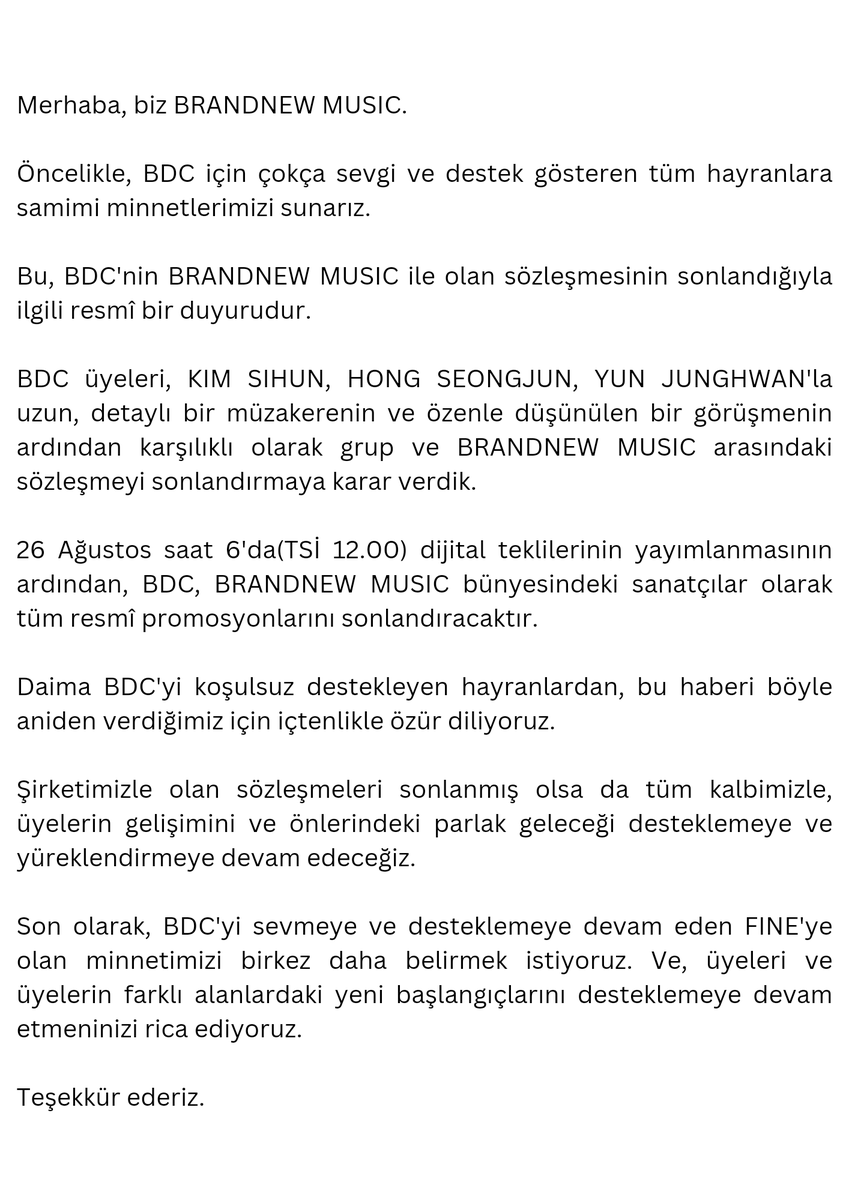 Merhaba, biz BRANDNEW MUSIC.

Öncelikle, BDC için çokça sevgi ve destek gösteren tüm hayranlara samimi minnetlerimizi sunarız.

Bu, BDC'nin BRANDNEW MUSIC ile olan sözleşmesinin sonlandığıyla ilgili resmî bir duyurudur.

BDC üyeleri, KIM SIHUN, HONG SEONGJUN, YUN JUNGHWAN'la uzun, detaylı bir müzakerenin ve özenle düşünülen bir görüşmenin ardından karşılıklı olarak grup ve BRANDNEW MUSIC arasındaki sözleşmeyi sonlandırmaya karar verdik.

26 Ağustos saat 6'da(TSİ 12.00) dijital teklilerinin yayımlanmasının ardından, BDC, BRANDNEW MUSIC bünyesindeki sanatçılar olarak tüm resmî promosyonlarını sonlandıracaktır.

Daima BDC'yi koşulsuz destekleyen hayranlardan, bu haberi böyle aniden verdiğimiz için içtenlikle özür diliyoruz.

Şirketimizle olan sözleşmeleri sonlanmış olsa da tüm kalbimizle, üyelerin gelişimini ve önlerindeki parlak geleceği desteklemeye ve yüreklendirmeye devam edeceğiz.

Son olarak, BDC'yi sevmeye ve desteklemeye devam eden FINE'ye olan minnetimizi birkez daha belirmek istiyoruz. Ve, üyeleri ve üyelerin farklı alanlardaki yeni başlangıçlarını desteklemeye devam etmeninizi rica ediyoruz.

Teşekkür ederiz.